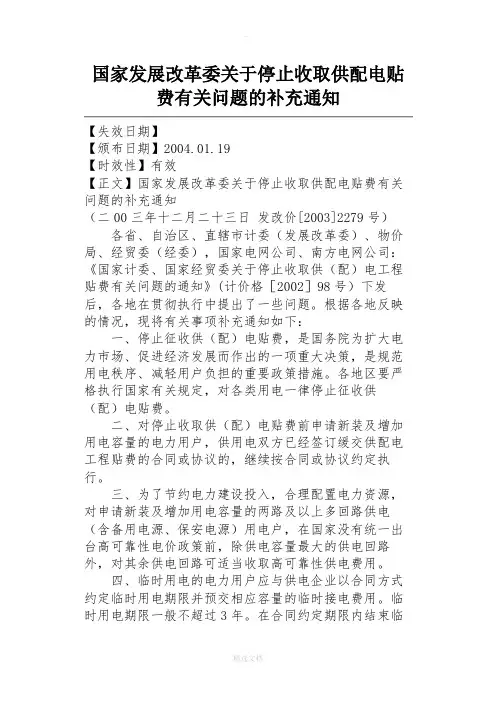 国家发展改革委关于停止收取供配电贴费有关问题的补充通知

【失效日期】
【颁布日期】2004.01.19
【时效性】有效
【正文】国家发展改革委关于停止收取供配电贴费有关问题的补充通知
（二00三年十二月二十三日 发改价[2003]2279号）

各省、自治区、直辖市计委（发展改革委）、物价局、经贸委（经委），国家电网公司、南方电网公司：《国家计委、国家经贸委关于停止收取供（配）电工程贴费有关问题的通知》（计价格［2002］98号）下发后，各地在贯彻执行中提出了一些问题。根据各地反映的情况，现将有关事项补充通知如下：

一、停止征收供（配）电贴费，是国务院为扩大电力市场、促进经济发展而作出的一项重大决策，是规范用电秩序、减轻用户负担的重要政策措施。各地区要严格执行国家有关规定，对各类用电一律停止征收供（配）电贴费。

二、对停止收取供（配）电贴费前申请新装及增加用电容量的电力用户，供用电双方已经签订缓交供配电工程贴费的合同或协议的，继续按合同或协议约定执行。

三、为了节约电力建设投入，合理配置电力资源，对申请新装及增加用电容量的两路及以上多回路供电（含备用电源、保安电源）用电户，在国家没有统一出台高可靠性电价政策前，除供电容量最大的供电回路外，对其余供电回路可适当收取高可靠性供电费用。

四、临时用电的电力用户应与供电企业以合同方式约定临时用电期限并预交相应容量的临时接电费用。临时用电期限一般不超过3年。在合同约定期限内结束临

精选文档